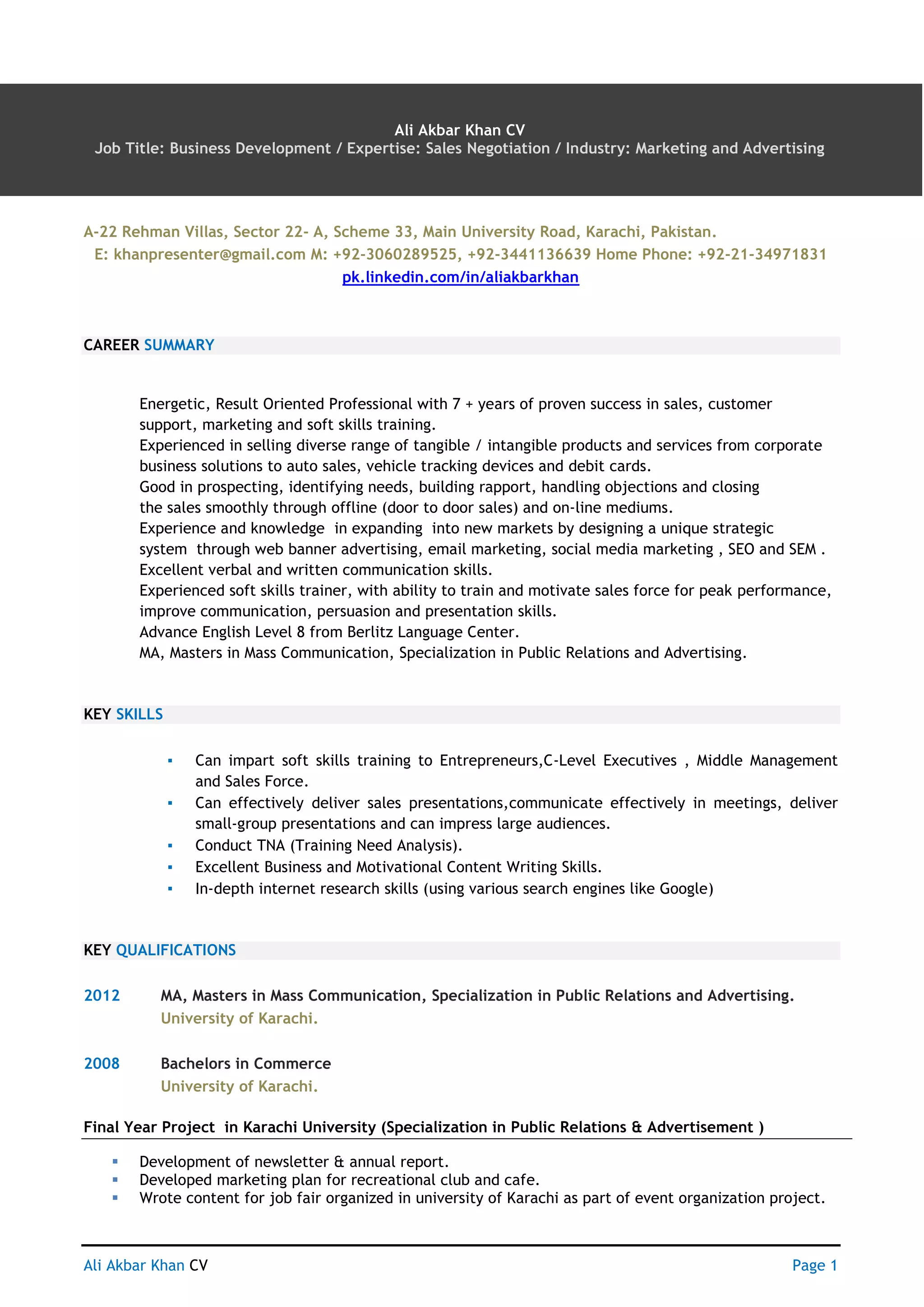 Ali Akbar Khan CV
Job Title: Business Development / Expertise: Sales Negotiation / Industry: Marketing and Advertising

A-22 Rehman Villas, Sector 22- A, Scheme 33, Main University Road, Karachi, Pakistan.
E: khanpresenter@gmail.com M: +92-3060289525, +92-3441136639 Home Phone: +92-21-34971831
pk.linkedin.com/in/aliakbarkhan

CAREER SUMMARY

Energetic, Result Oriented Professional with 7 + years of proven success in sales, customer support, marketing and soft skills training.
Experienced in selling diverse range of tangible / intangible products and services from corporate business solutions to auto sales, vehicle tracking devices and debit cards.
Good in prospecting, identifying needs, building rapport, handling objections and closing the sales smoothly through offline (door to door sales) and on-line mediums.
Experience and knowledge in expanding into new markets by designing a unique strategic system through web banner advertising, email marketing, social media marketing , SEO and SEM .
Excellent verbal and written communication skills.
Experienced soft skills trainer, with ability to train and motivate sales force for peak performance, improve communication, persuasion and presentation skills.
Advance English Level 8 from Berlitz Language Center.
MA, Masters in Mass Communication, Specialization in Public Relations and Advertising.

KEY SKILLS

▪ Can impart soft skills training to Entrepreneurs,C-Level Executives , Middle Management and Sales Force.
▪ Can effectively deliver sales presentations,communicate effectively in meetings, deliver small-group presentations and can impress large audiences.
▪ Conduct TNA (Training Need Analysis).
▪ Excellent Business and Motivational Content Writing Skills.
▪ In-depth internet research skills (using various search engines like Google)

KEY QUALIFICATIONS

2012 MA, Masters in Mass Communication, Specialization in Public Relations and Advertising.
University of Karachi.

2008 Bachelors in Commerce
University of Karachi.

Final Year Project in Karachi University (Specialization in Public Relations & Advertisement )

▪ Development of newsletter & annual report.
▪ Developed marketing plan for recreational club and cafe.
▪ Wrote content for job fair organized in university of Karachi as part of event organization project.

Ali Akbar Khan CV
Page 1